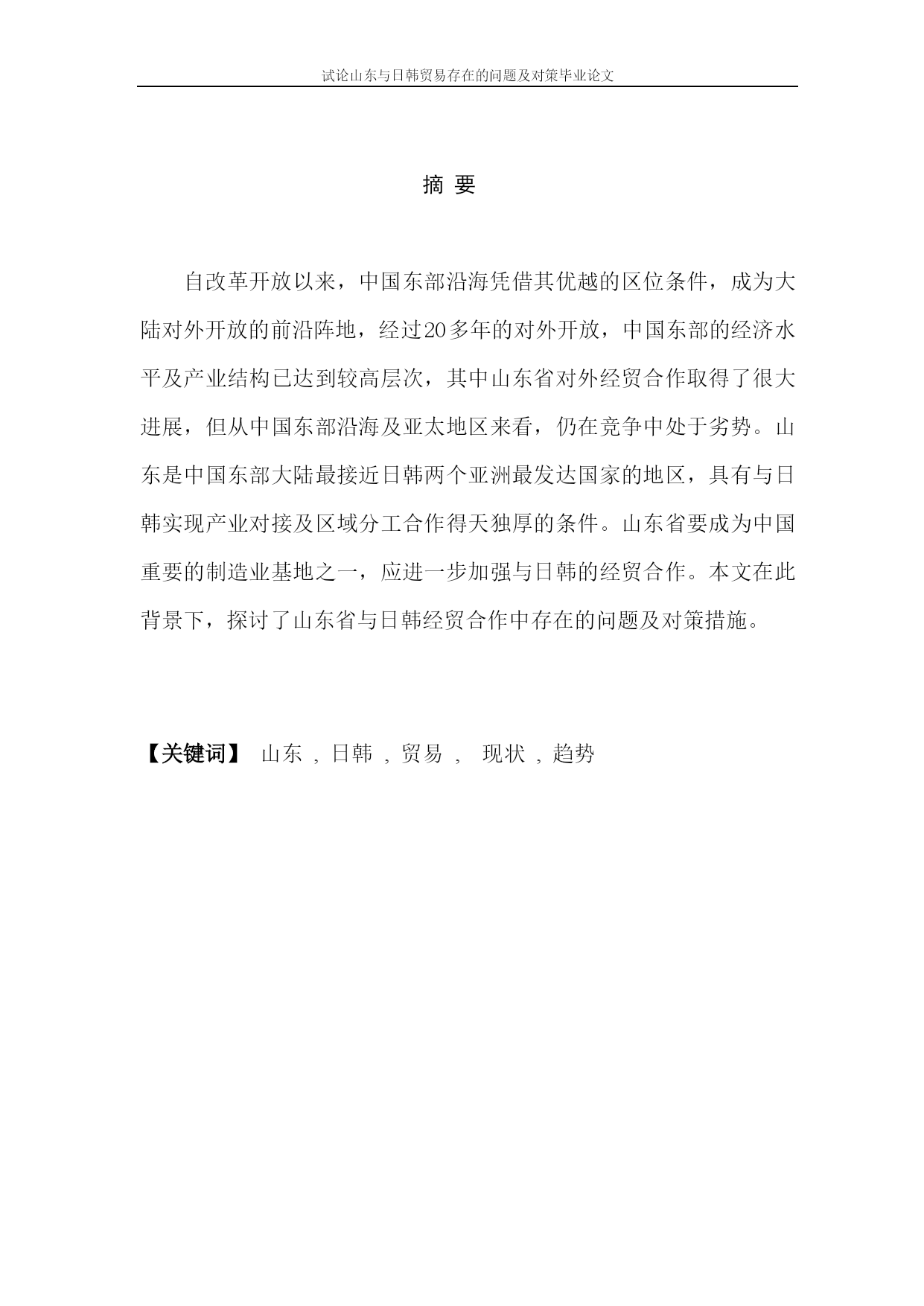 试论山东与日韩贸易存在的问题及对策毕业论文

摘 要

自改革开放以来，中国东部沿海凭借其优越的区位条件，成为大陆对外开放的前沿阵地，经过20多年的对外开放，中国东部的经济水平及产业结构已达到较高层次，其中山东省对外经贸合作取得了很大进展，但从中国东部沿海及亚太地区来看，仍在竞争中处于劣势。山东是中国东部大陆最接近日韩两个亚洲最发达国家的地区，具有与日韩实现产业对接及区域分工合作得天独厚的条件。山东省要成为中国重要的制造业基地之一，应进一步加强与日韩的经贸合作。本文在此背景下，探讨了山东省与日韩经贸合作中存在的问题及对策措施。

【关键词】 山东 , 日韩 , 贸易 , 现状 , 趋势